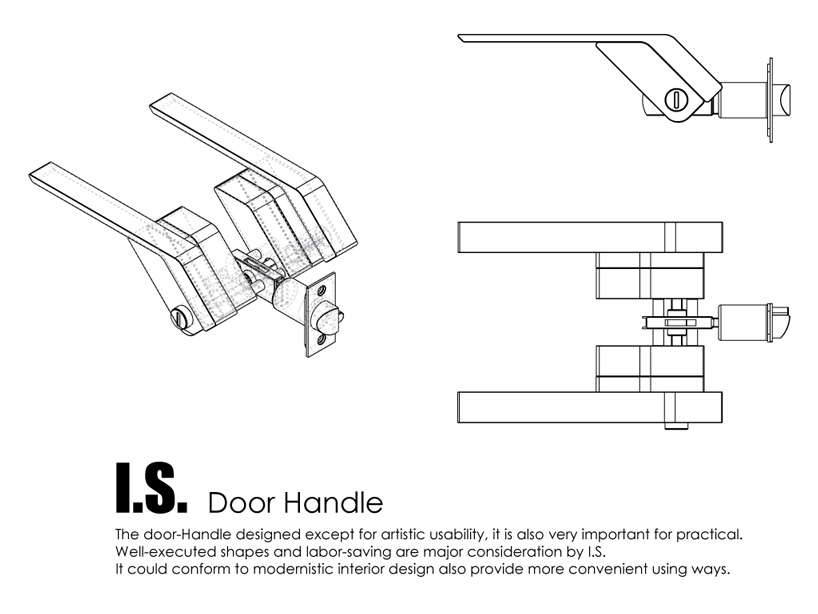 I.S. Door Handle

The door-Handle designed except for artistic usability, it is also very important for practical. Well-executed shapes and labor-saving are major consideration by I.S. It could conform to modernistic interior design also provide more convenient using ways.